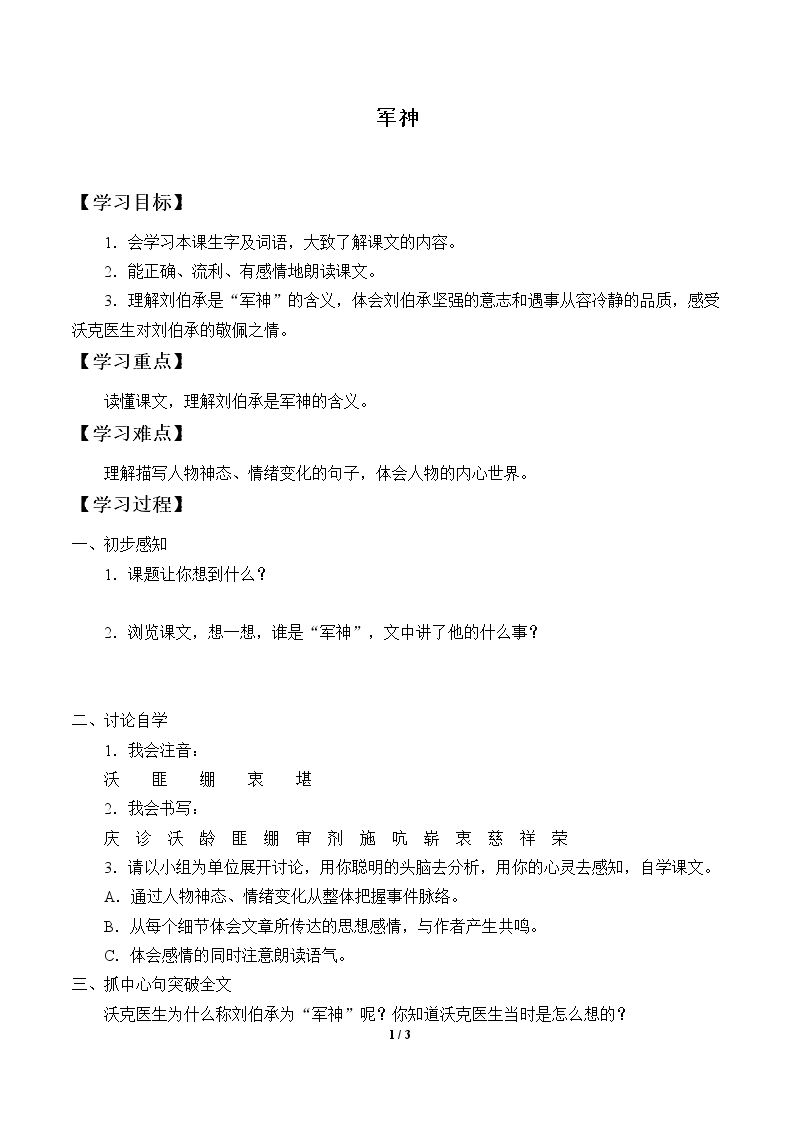 军神

【学习目标】

1．会学习本课生字及词语，大致了解课文的内容。

2．能正确、流利、有感情地朗读课文。

3．理解刘伯承是“军神”的含义，体会刘伯承坚强的意志和遇事从容冷静的品质，感受沃克医生对刘伯承的敬佩之情。

【学习重点】

读懂课文，理解刘伯承是军神的含义。

【学习难点】

理解描写人物神态、情绪变化的句子，体会人物的内心世界。

【学习过程】

一、初步感知

1．课题让你想到什么？

2．浏览课文，想一想，谁是“军神”，文中讲了他的什么事？

二、讨论自学

1．我会注音：

沃 匪 绷 衷 堪

2．我会书写：

庆 诊 沃 龄 匪 绷 审 剂 施 吭 崭 衷 慈 祥 荣

3．请以小组为单位展开讨论，用你聪明的头脑去分析，用你的心灵去感知，自学课文。

A．通过人物神态、情绪变化从整体把握事件脉络。

B．从每个细节体会文章所传达的思想感情，与作者产生共鸣。

C．体会感情的同时注意朗读语气。

三、抓中心句突破全文

沃克医生为什么称刘伯承为“军神”呢？你知道沃克医生当时是怎么想的？

1 / 3